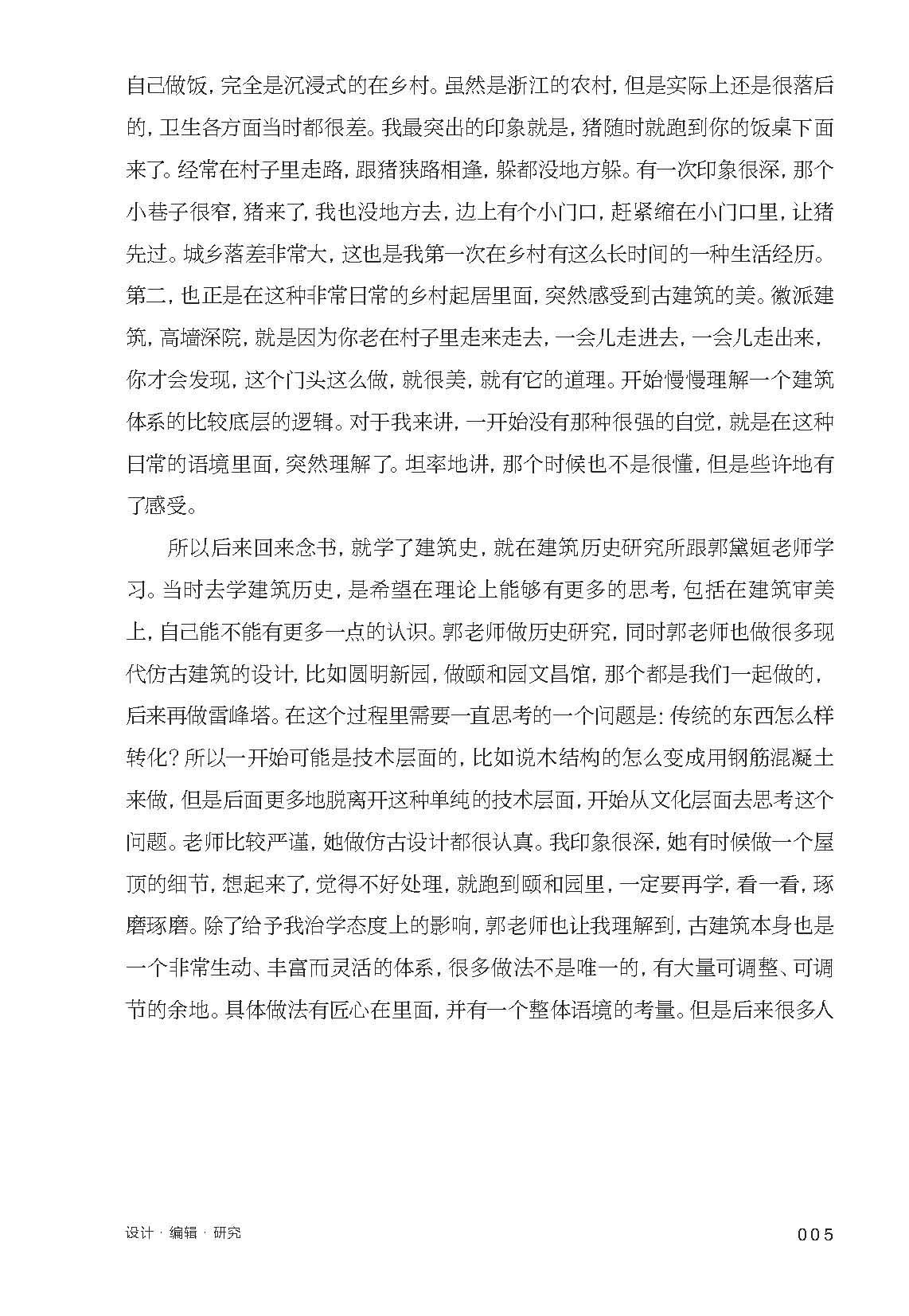 自己做饭，完全是沉浸式的在乡村。虽然是浙江的农村，但是实际上还是很落后的，卫生各方面当时都很差。我最突出的印象就是，猪随时就跑到你的饭桌下面来了。经常在村子里走路，跟猪狭路相逢，躲都没地方躲。有一次印象很深，那个小巷子很窄，猪来了，我也没地方去，边上有个小门口，赶紧缩在小门口里，让猪先过。城乡落差非常大，这也是我第一次在乡村有这么长时间的一种生活经历。第二，也正是在这种非常日常的乡村起居里面，突然感受到古建筑的美。徽派建筑，高墙深院，就是因为你老在村子里走来走去，一会儿走进去，一会儿走出来，你才会发现，这个门头这么做，就很美，就有它的道理。开始慢慢理解一个建筑体系的比较底层的逻辑。对于我来讲，一开始没有那种很强的自觉，就是在这种日常的语境里面，突然理解了。坦率地讲，那个时候也不是很懂，但是些许地有了感受。

所以后来回来念书，就学了建筑史，就在建筑历史研究所跟郭黛姮老师学习。当时去学建筑历史，是希望在理论上能够有更多的思考，包括在建筑审美上，自己能不能有更多一点的认识。郭老师做历史研究，同时郭老师也做很多现代仿古建筑的设计，比如圆明新园，做颐和园文昌馆，那个都是我们一起做的，后来再做雷峰塔。在这个过程里需要一直思考的一个问题是：传统的东西怎么样转化？所以一开始可能是技术层面的，比如说木结构的怎么变成用钢筋混凝土来做，但是后面更多地脱离开这种单纯的技术层面，开始从文化层面去思考这个问题。老师比较严谨，她做仿古设计都很认真。我印象很深，她有时候做一个屋顶的细节，想起来了，觉得不好处理，就跑到颐和园里，一定要再学，看一看，琢磨琢磨。除了给予我治学态度上的影响，郭老师也让我理解到，古建筑本身也是一个非常生动、丰富而灵活的体系，很多做法不是唯一的，有大量可调整、可调节的余地。具体做法有匠心在里面，并有一个整体语境的考量。但是后来很多人

设计 · 编辑 · 研究

005